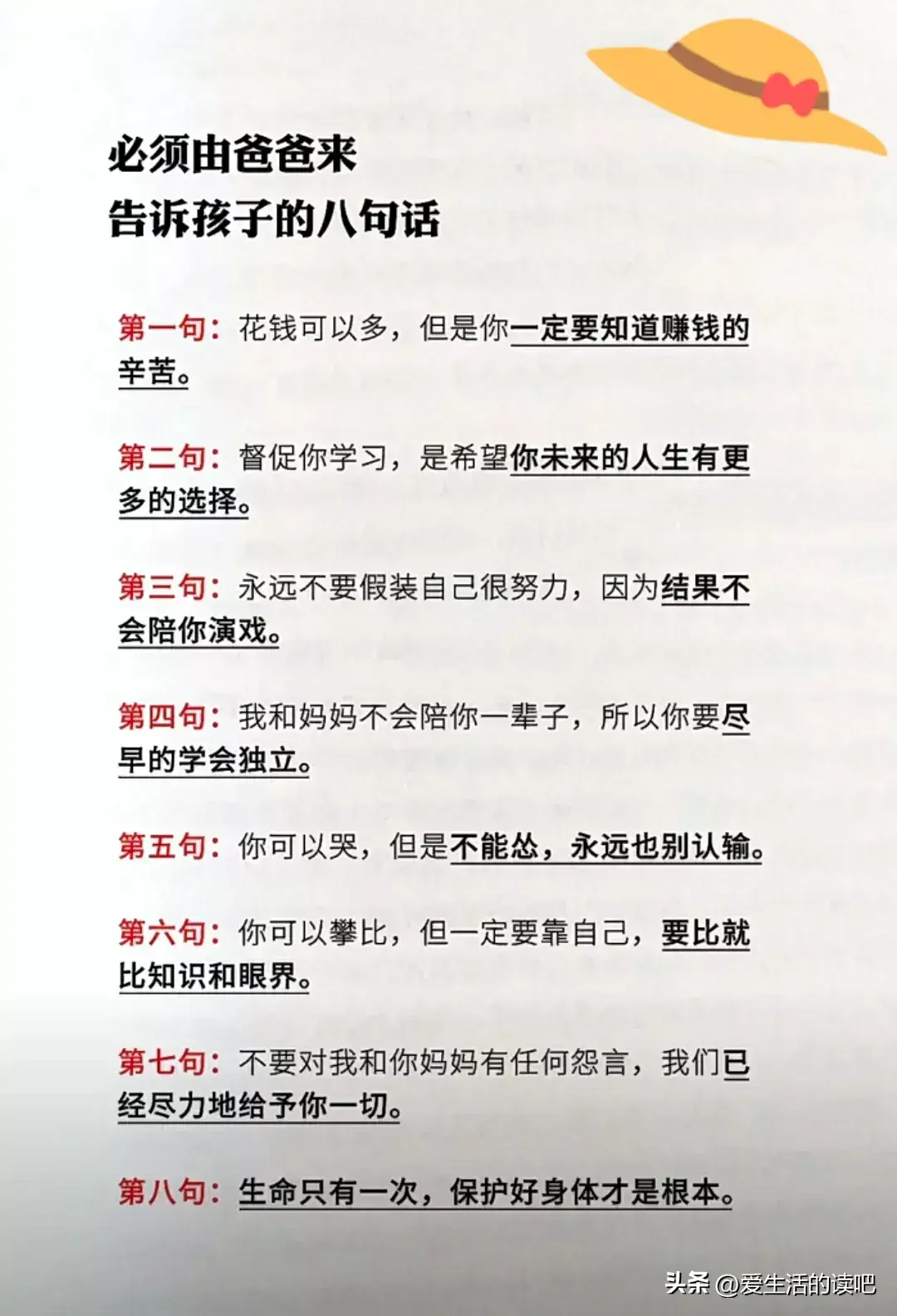 必须由爸爸来
告诉孩子的八句话

第一句：花钱可以多，但是你一定要知道赚钱的辛苦。

第二句：督促你学习，是希望你未来的人生有更多的选择。

第三句：永远不要假装自己很努力，因为结果不会陪你演戏。

第四句：我和妈妈不会陪你一辈子，所以你要尽早的学会独立。

第五句：你可以哭，但是不能怂，永远也别认输。

第六句：你可以攀比，但一定要靠自己，要比就比知识和眼界。

第七句：不要对我和你妈妈有任何怨言，我们已经尽力地给予你一切。

第八句：生命只有一次，保护好身体才是根本。

头条 @爱生活的读吧